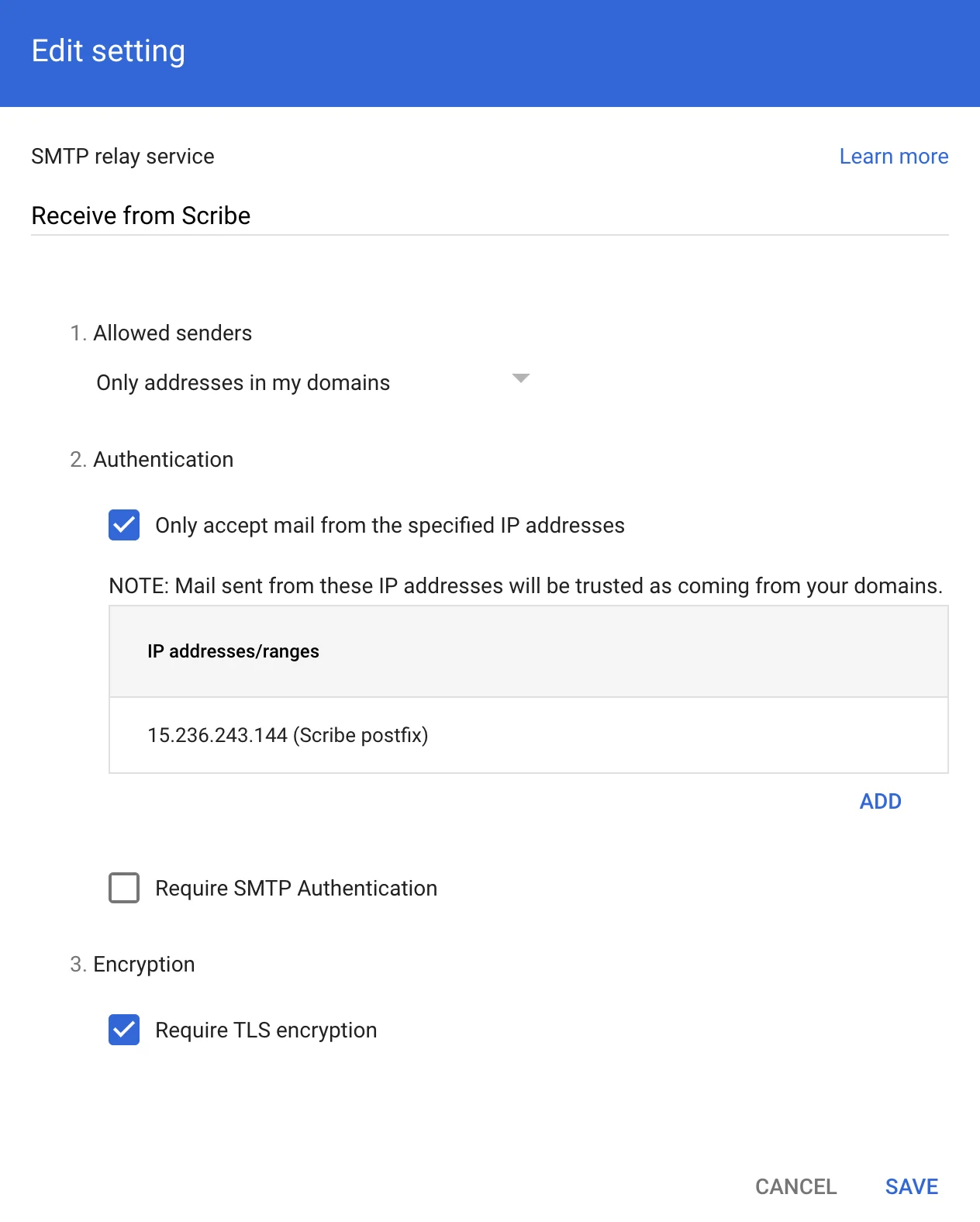 Edit setting

SMTP relay service

Learn more

Receive from Scribe

1. Allowed senders

Only addresses in my domains

2. Authentication

Only accept mail from the specified IP addresses

NOTE: Mail sent from these IP addresses will be trusted as coming from your domains.

| IP addresses/ranges |
|---|
| 15.236.243.144 (Scribe postfix) |

ADD

Require SMTP Authentication

3. Encryption

Require TLS encryption

CANCEL

SAVE